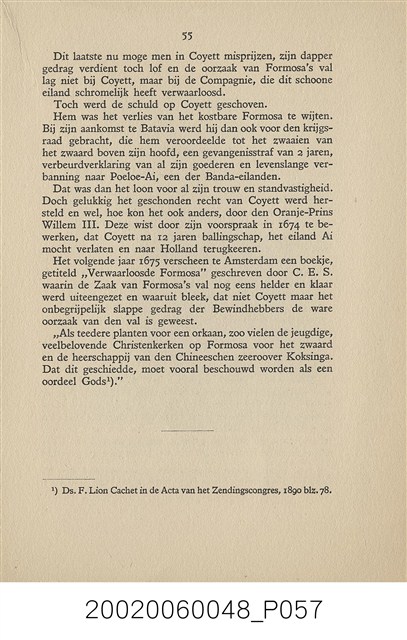 55

Dit laatste nu moge men in Coyett misprijzen, zijn dapper gedrag verdient toch lof en de oorzaak van Formosa's val lag niet bij Coyett, maar bij de Compagnie, die dit schoone eiland schromelijk heeft verwaarloosd.

Toch werd de schuld op Coyett geschoven.

Hem was het verlies van het kostbare Formosa te wijten. Bij zijn aankomst te Batavia werd hij dan ook voor den krijgsraad gebracht, die hem veroordeelde tot het zwaaien van het zwaard boven zijn hoofd, een gevangenisstraf van 2 jaren, verbeurdverklaring van al zijn goederen en levenslange verbanning naar Poeloe-Ai, een der Banda-eilanden.

Dat was dan het loon voor al zijn trouw en standvastigheid. Doch gelukkig het geschonden recht van Coyett werd hersteld en wel, hoe kon het ook anders, door den Oranje-Prins Willem III. Deze wist door zijn voorspraak in 1674 te bewerken, dat Coyett na 12 jaren ballingschap, het eiland Ai mocht verlaten en naar Holland terugkeeren.

Het volgende jaar 1675 verscheen te Amsterdam een boekje, getiteld „Verwaarloosde Formosa" geschreven door C. E. S. waarin de Zaak van Formosa's val nog eens helder en klaar werd uiteengezet en waaruit bleek, dat niet Coyett maar het onbegrijpelijk slappe gedrag der Bewindhebbers de ware oorzaak van den val is geweest.

„Als teedere planten voor een orkaan, zoo vielen de jeugdige, veelbelovende Christenkerken op Formosa voor het zwaard en de heerschappij van den Chineeschen zeeroover Koksinga. Dat dit geschiedde, moet vooral beschouwd worden als een oordeel Gods¹)."

¹) Ds. F. Lion Cachet in de Acta van het Zendingscongres, 1890 blz. 78.

20020060048_P057